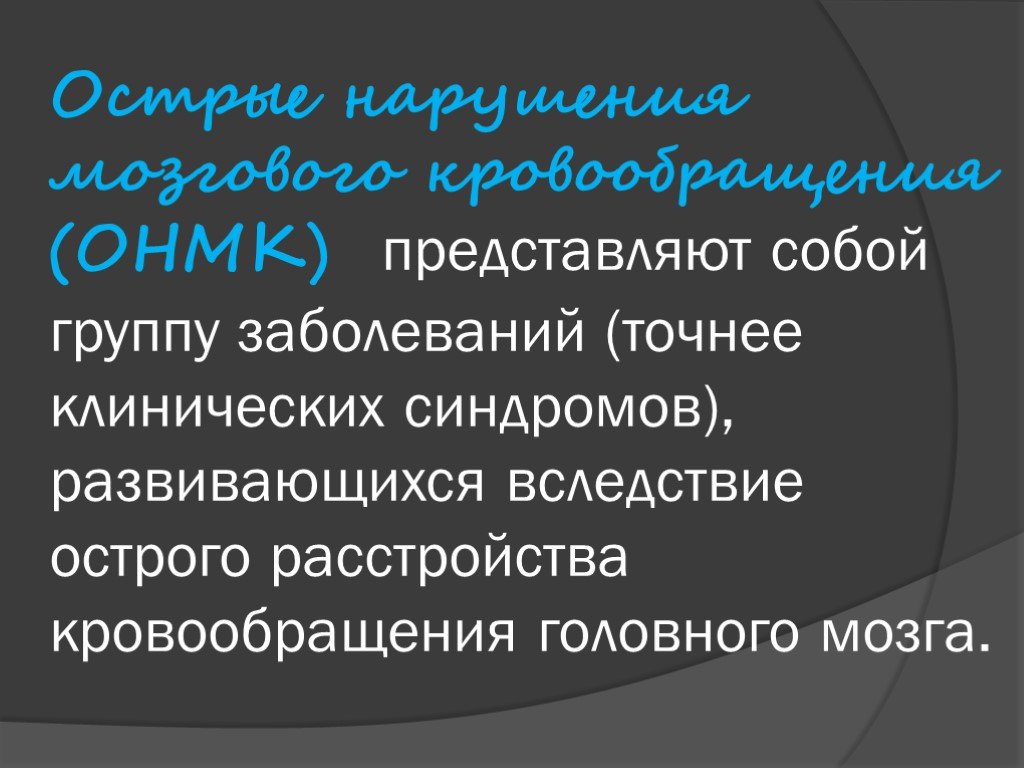 Острые нарушения мозгового кровообращения (ОНМК) представляют собой группу заболеваний (точнее клинических синдромов), развивающихся вследствие острого расстройства кровообращения головного мозга.